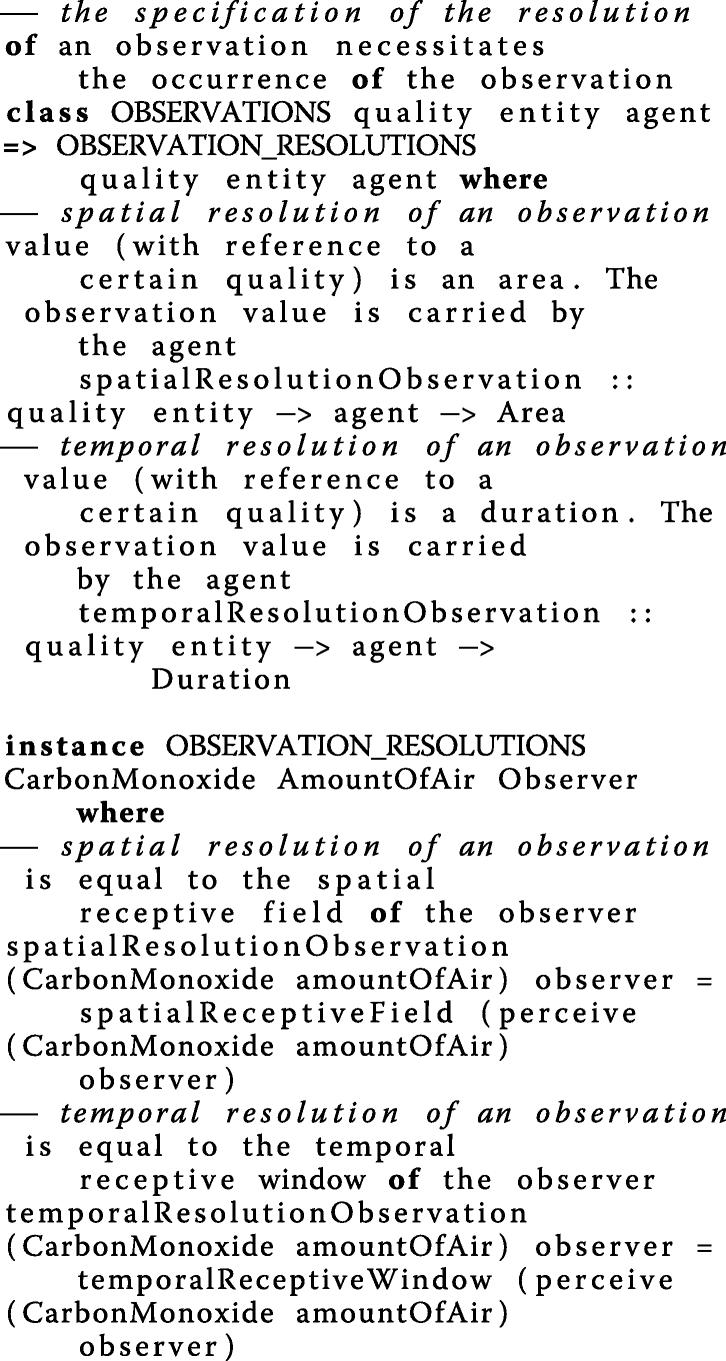 — the specification of the resolution of an observation necessitates
the occurrence of the observation
class OBSERVATIONS quality entity agent => OBSERVATION_RESOLUTIONS
quality entity agent where
— spatial resolution of an observation value (with reference to a
certain quality) is an area. The observation value is carried by
the agent
spatialResolutionObservation :: quality entity -> agent -> Area
— temporal resolution of an observation value (with reference to a
certain quality) is a duration. The observation value is carried
by the agent
temporalResolutionObservation :: quality entity -> agent ->
Duration

instance OBSERVATION_RESOLUTIONS CarbonMonoxide AmountOfAir Observer
where
— spatial resolution of an observation is equal to the spatial
receptive field of the observer
spatialResolutionObservation (CarbonMonoxide amountOfAir) observer =
spatialReceptiveField (perceive (CarbonMonoxide amountOfAir)
observer)
— temporal resolution of an observation is equal to the temporal
receptive window of the observer
temporalResolutionObservation (CarbonMonoxide amountOfAir) observer =
temporalReceptiveWindow (perceive (CarbonMonoxide amountOfAir)
observer)